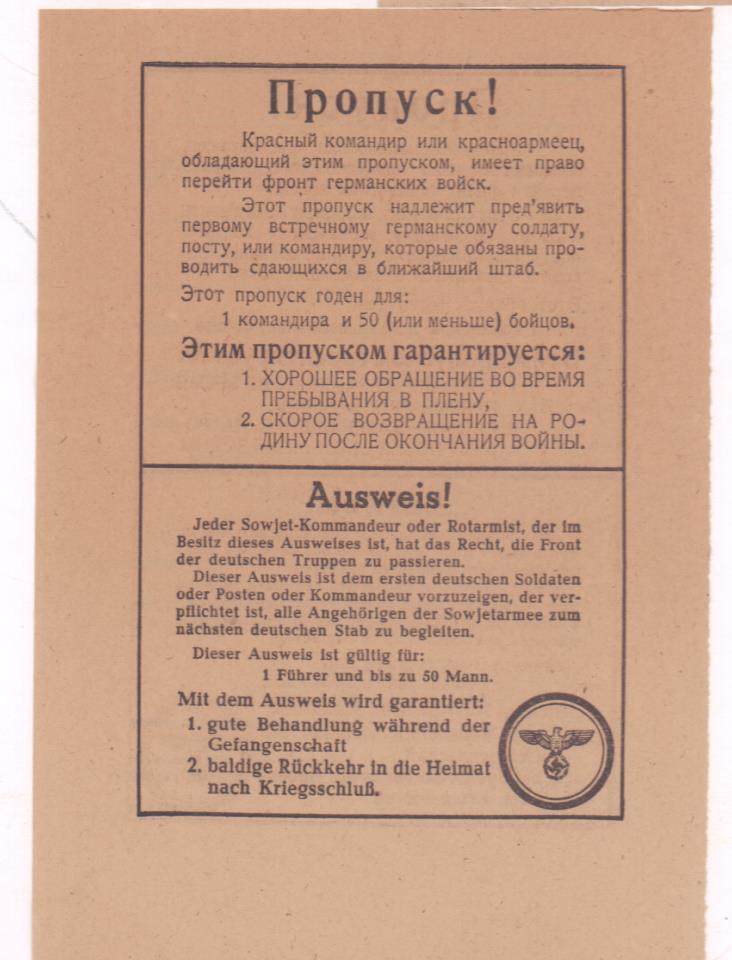 Пропуск!

Красный командир или красноармеец, обладающий этим пропуском, имеет право перейти фронт германских войск.

Этот пропуск надлежит пред'явить первому встречному германскому солдату, посту, или командиру, которые обязаны проводить сдающихся в ближайший штаб.

Этот пропуск годен для:
1 командира и 50 (или меньше) бойцов.

Этим пропуском гарантируется:
1. ХОРОШЕЕ ОБРАЩЕНИЕ ВО ВРЕМЯ ПРЕБЫВАНИЯ В ПЛЕНУ,
2. СКОРОЕ ВОЗВРАЩЕНИЕ НА РОДИНУ ПОСЛЕ ОКОНЧАНИЯ ВОЙНЫ.

Ausweis!

Jeder Sowjet-Kommandeur oder Rotarmist, der im Besitz dieses Ausweises ist, hat das Recht, die Front der deutschen Truppen zu passieren.

Dieser Ausweis ist dem ersten deutschen Soldaten oder Posten oder Kommandeur vorzuzeigen, der verpflichtet ist, alle Angehörigen der Sowjetarmee zum nächsten deutschen Stab zu begleiten.

Dieser Ausweis ist gültig für:
1 Führer und bis zu 50 Mann.

Mit dem Ausweis wird garantiert:
1. gute Behandlung während der Gefangenschaft
2. baldige Rückkehr in die Heimat nach Kriegsschluß.